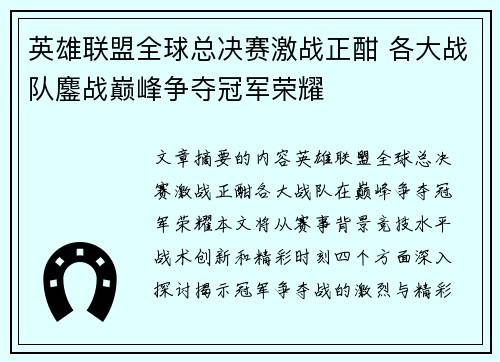 英雄联盟全球总决赛激战正酣 各大战队鏖战巅峰争夺冠军荣耀

文章摘要的内容英雄联盟全球总决赛激战正酣各大战队在巅峰争夺冠军荣耀本文将从赛事背景竞技水平战术创新和精彩时刻四个方面深入探讨揭示冠军争夺战的激烈与精彩